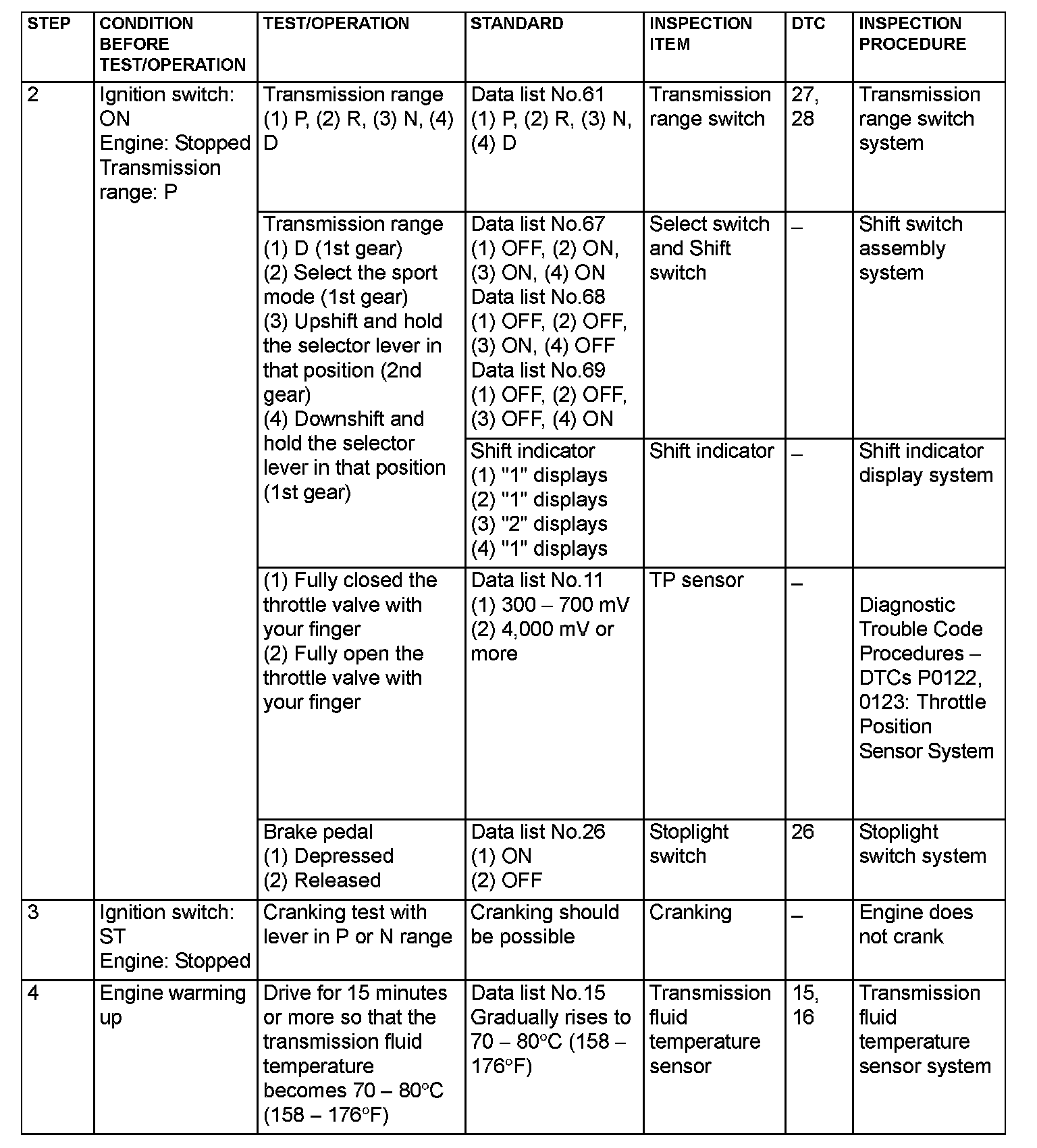 | STEP | CONDITION BEFORE TEST/OPERATION | TEST/OPERATION | STANDARD | INSPECTION ITEM | DTC | INSPECTION PROCEDURE |
|---|---|---|---|---|---|---|
| 2 | Ignition switch: ON Engine: Stopped Transmission range: P | Transmission range (1) P, (2) R, (3) N, (4) D | Data list No.61 (1) P, (2) R, (3) N, (4) D | Transmission range switch | 27, 28 | Transmission range switch system |
| | | Transmission range (1) D (1st gear) (2) Select the sport mode (1st gear) (3) Upshift and hold the selector lever in that position (2nd gear) (4) Downshift and hold the selector lever in that position (1st gear) | Data list No.67 (1) OFF, (2) ON, (3) ON, (4) ON Data list No.68 (1) OFF, (2) OFF, (3) ON, (4) OFF Data list No.69 (1) OFF, (2) OFF, (3) OFF, (4) ON | Select switch and Shift switch | – | Shift switch assembly system |
| | | | Shift indicator (1) "1" displays (2) "1" displays (3) "2" displays (4) "1" displays | Shift indicator | – | Shift indicator display system |
| | | (1) Fully closed the throttle valve with your finger (2) Fully open the throttle valve with your finger | Data list No.11 (1) 300 – 700 mV (2) 4,000 mV or more | TP sensor | – | Diagnostic Trouble Code Procedures – DTCs P0122, 0123: Throttle Position Sensor System |
| | | Brake pedal (1) Depressed (2) Released | Data list No.26 (1) ON (2) OFF | Stoplight switch | 26 | Stoplight switch system |
| 3 | Ignition switch: ST Engine: Stopped | Cranking test with lever in P or N range | Cranking should be possible | Cranking | – | Engine does not crank |
| 4 | Engine warming up | Drive for 15 minutes or more so that the transmission fluid temperature becomes 70 – 80°C (158 – 176°F) | Data list No.15 Gradually rises to 70 – 80°C (158 – 176°F) | Transmission fluid temperature sensor | 15, 16 | Transmission fluid temperature sensor system |